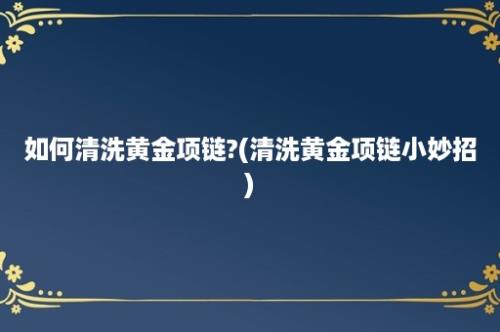 如何清洗黄金项链?(清洗黄金项链小妙招)